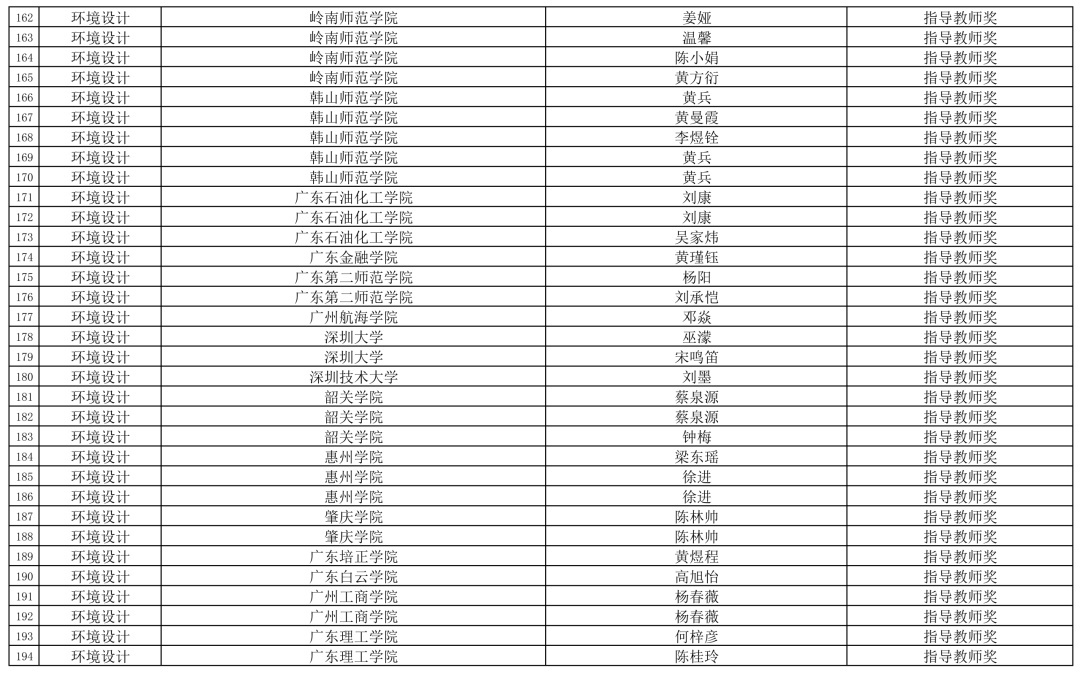 | 162 | 环境设计 | 岭南师范学院 | 姜娅 | 指导教师奖 |
|---|---|---|---|---|
| 163 | 环境设计 | 岭南师范学院 | 温馨 | 指导教师奖 |
| 164 | 环境设计 | 岭南师范学院 | 陈小娟 | 指导教师奖 |
| 165 | 环境设计 | 岭南师范学院 | 黄方衍 | 指导教师奖 |
| 166 | 环境设计 | 韩山师范学院 | 黄兵 | 指导教师奖 |
| 167 | 环境设计 | 韩山师范学院 | 黄曼霞 | 指导教师奖 |
| 168 | 环境设计 | 韩山师范学院 | 李煜铨 | 指导教师奖 |
| 169 | 环境设计 | 韩山师范学院 | 黄兵 | 指导教师奖 |
| 170 | 环境设计 | 韩山师范学院 | 黄兵 | 指导教师奖 |
| 171 | 环境设计 | 广东石油化工学院 | 刘康 | 指导教师奖 |
| 172 | 环境设计 | 广东石油化工学院 | 刘康 | 指导教师奖 |
| 173 | 环境设计 | 广东石油化工学院 | 吴家炜 | 指导教师奖 |
| 174 | 环境设计 | 广东金融学院 | 黄瑾钰 | 指导教师奖 |
| 175 | 环境设计 | 广东第二师范学院 | 杨阳 | 指导教师奖 |
| 176 | 环境设计 | 广东第二师范学院 | 刘承恺 | 指导教师奖 |
| 177 | 环境设计 | 广州航海学院 | 邓焱 | 指导教师奖 |
| 178 | 环境设计 | 深圳大学 | 巫濛 | 指导教师奖 |
| 179 | 环境设计 | 深圳大学 | 宋鸣笛 | 指导教师奖 |
| 180 | 环境设计 | 深圳技术大学 | 刘墨 | 指导教师奖 |
| 181 | 环境设计 | 韶关学院 | 蔡泉源 | 指导教师奖 |
| 182 | 环境设计 | 韶关学院 | 蔡泉源 | 指导教师奖 |
| 183 | 环境设计 | 韶关学院 | 钟梅 | 指导教师奖 |
| 184 | 环境设计 | 惠州学院 | 梁东瑶 | 指导教师奖 |
| 185 | 环境设计 | 惠州学院 | 徐进 | 指导教师奖 |
| 186 | 环境设计 | 惠州学院 | 徐进 | 指导教师奖 |
| 187 | 环境设计 | 肇庆学院 | 陈林帅 | 指导教师奖 |
| 188 | 环境设计 | 肇庆学院 | 陈林帅 | 指导教师奖 |
| 189 | 环境设计 | 广东培正学院 | 黄煜程 | 指导教师奖 |
| 190 | 环境设计 | 广东白云学院 | 高旭怡 | 指导教师奖 |
| 191 | 环境设计 | 广州工商学院 | 杨春薇 | 指导教师奖 |
| 192 | 环境设计 | 广州工商学院 | 杨春薇 | 指导教师奖 |
| 193 | 环境设计 | 广东理工学院 | 何梓彦 | 指导教师奖 |
| 194 | 环境设计 | 广东理工学院 | 陈桂玲 | 指导教师奖 |